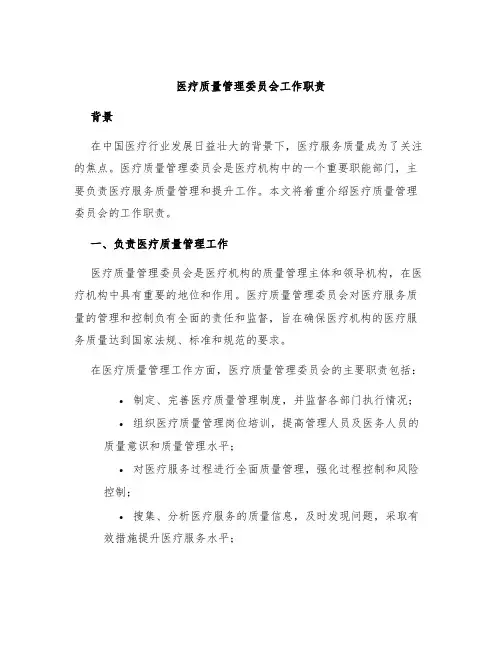 医疗质量管理委员会工作职责

背景

在中国医疗行业发展日益壮大的背景下，医疗服务质量成为了关注的焦点。医疗质量管理委员会是医疗机构中的一个重要职能部门，主要负责医疗服务质量管理和提升工作。本文将着重介绍医疗质量管理委员会的工作职责。

一、负责医疗质量管理工作

医疗质量管理委员会是医疗机构的质量管理主体和领导机构，在医疗机构中具有重要的地位和作用。医疗质量管理委员会对医疗服务质量的管理和控制负有全面的责任和监督，旨在确保医疗机构的医疗服务质量达到国家法规、标准和规范的要求。

在医疗质量管理工作方面，医疗质量管理委员会的主要职责包括：

• 制定、完善医疗质量管理制度，并监督各部门执行情况；

• 组织医疗质量管理岗位培训，提高管理人员及医务人员的质量意识和质量管理水平；

• 对医疗服务过程进行全面质量管理，强化过程控制和风险控制；

• 搜集、分析医疗服务的质量信息，及时发现问题，采取有效措施提升医疗服务水平；